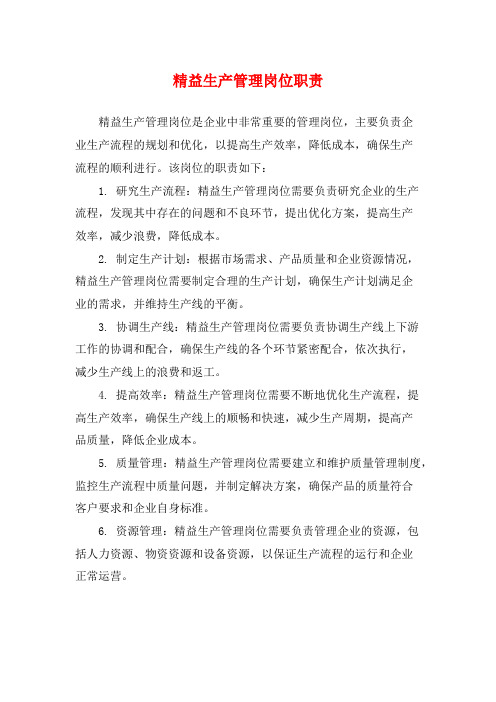 精益生产管理岗位职责

精益生产管理岗位是企业中非常重要的管理岗位，主要负责企业生产流程的规划和优化，以提高生产效率，降低成本，确保生产流程的顺利进行。该岗位的职责如下：

1. 研究生产流程：精益生产管理岗位需要负责研究企业的生产流程，发现其中存在的问题和不良环节，提出优化方案，提高生产效率，减少浪费，降低成本。

2. 制定生产计划：根据市场需求、产品质量和企业资源情况，精益生产管理岗位需要制定合理的生产计划，确保生产计划满足企业的需求，并维持生产线的平衡。

3. 协调生产线：精益生产管理岗位需要负责协调生产线上下游工作的协调和配合，确保生产线的各个环节紧密配合，依次执行，减少生产线上的浪费和返工。

4. 提高效率：精益生产管理岗位需要不断地优化生产流程，提高生产效率，确保生产线上的顺畅和快速，减少生产周期，提高产品质量，降低企业成本。

5. 质量管理：精益生产管理岗位需要建立和维护质量管理制度，监控生产流程中质量问题，并制定解决方案，确保产品的质量符合客户要求和企业自身标准。

6. 资源管理：精益生产管理岗位需要负责管理企业的资源，包括人力资源、物资资源和设备资源，以保证生产流程的运行和企业正常运营。